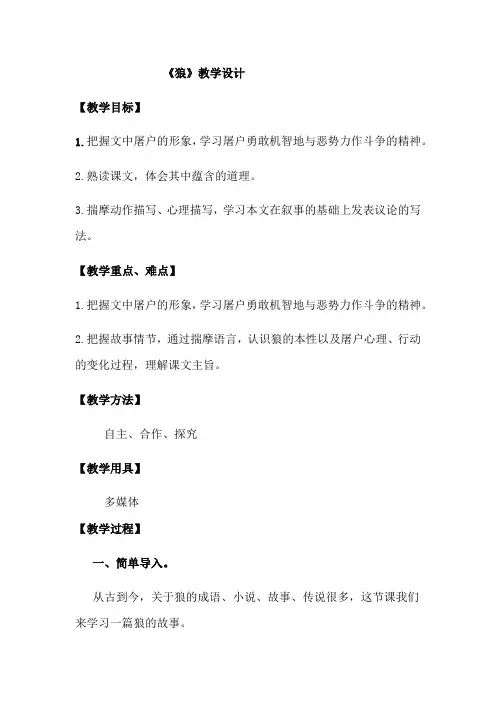 《狼》教学设计

【教学目标】

1.把握文中屠户的形象，学习屠户勇敢机智地与恶势力作斗争的精神。

2.熟读课文，体会其中蕴含的道理。

3.揣摩动作描写、心理描写，学习本文在叙事的基础上发表议论的写法。

【教学重点、难点】

1.把握文中屠户的形象，学习屠户勇敢机智地与恶势力作斗争的精神。

2.把握故事情节，通过揣摩语言，认识狼的本性以及屠户心理、行动的变化过程，理解课文主旨。

【教学方法】

自主、合作、探究

【教学用具】

多媒体

【教学过程】

一、简单导入。

从古到今，关于狼的成语、小说、故事、传说很多，这节课我们来学习一篇狼的故事。